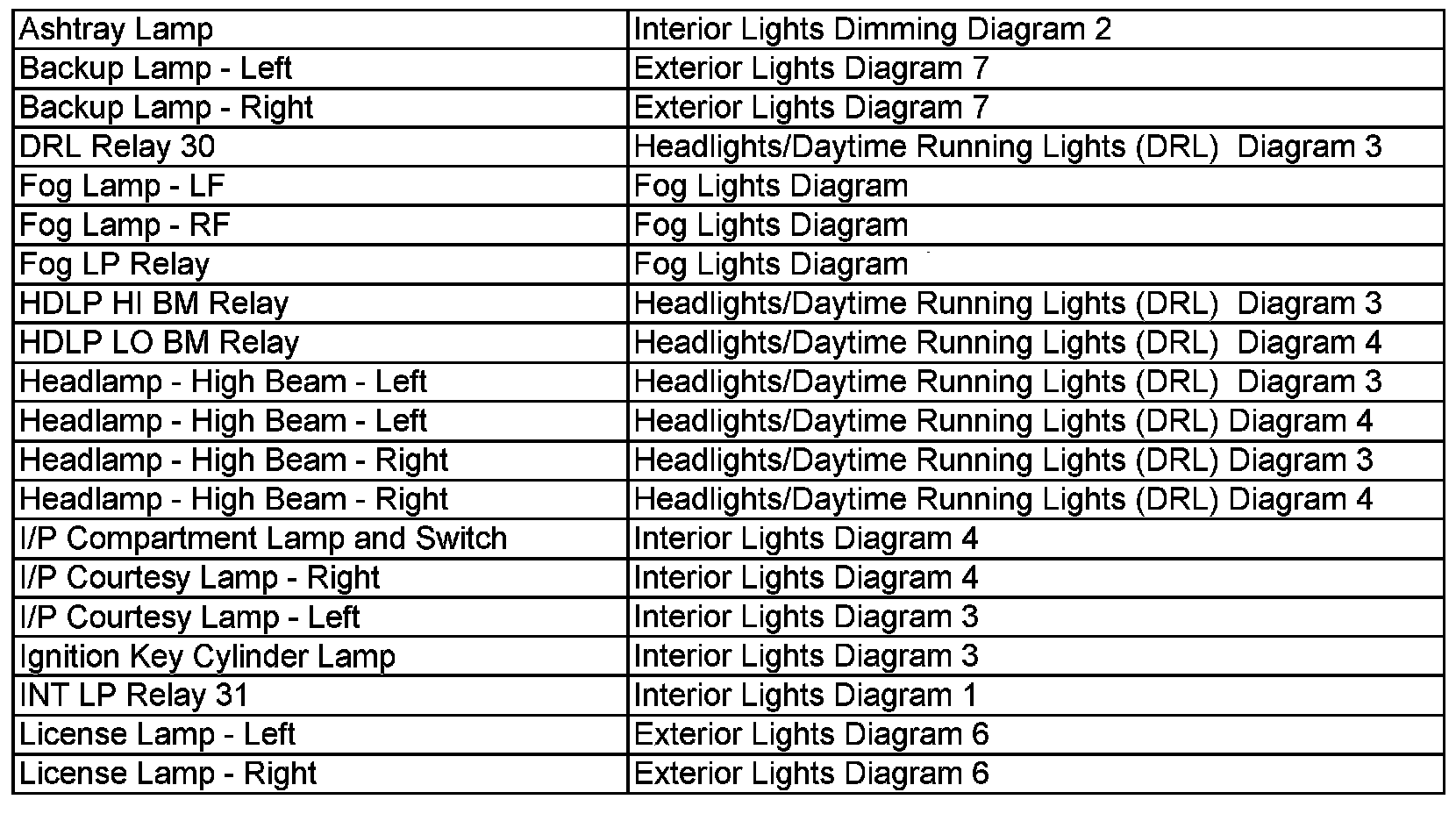 | Ashtray Lamp | Interior Lights Dimming Diagram 2 |
|---|---|
| Backup Lamp - Left | Exterior Lights Diagram 7 |
| Backup Lamp - Right | Exterior Lights Diagram 7 |
| DRL Relay 30 | Headlights/Daytime Running Lights (DRL) Diagram 3 |
| Fog Lamp - LF | Fog Lights Diagram |
| Fog Lamp - RF | Fog Lights Diagram |
| Fog LP Relay | Fog Lights Diagram |
| HDLP HI BM Relay | Headlights/Daytime Running Lights (DRL) Diagram 3 |
| HDLP LO BM Relay | Headlights/Daytime Running Lights (DRL) Diagram 4 |
| Headlamp - High Beam - Left | Headlights/Daytime Running Lights (DRL) Diagram 3 |
| Headlamp - High Beam - Left | Headlights/Daytime Running Lights (DRL) Diagram 4 |
| Headlamp - High Beam - Right | Headlights/Daytime Running Lights (DRL) Diagram 3 |
| Headlamp - High Beam - Right | Headlights/Daytime Running Lights (DRL) Diagram 4 |
| I/P Compartment Lamp and Switch | Interior Lights Diagram 4 |
| I/P Courtesy Lamp - Right | Interior Lights Diagram 4 |
| I/P Courtesy Lamp - Left | Interior Lights Diagram 3 |
| Ignition Key Cylinder Lamp | Interior Lights Diagram 3 |
| INT LP Relay 31 | Interior Lights Diagram 1 |
| License Lamp - Left | Exterior Lights Diagram 6 |
| License Lamp - Right | Exterior Lights Diagram 6 |